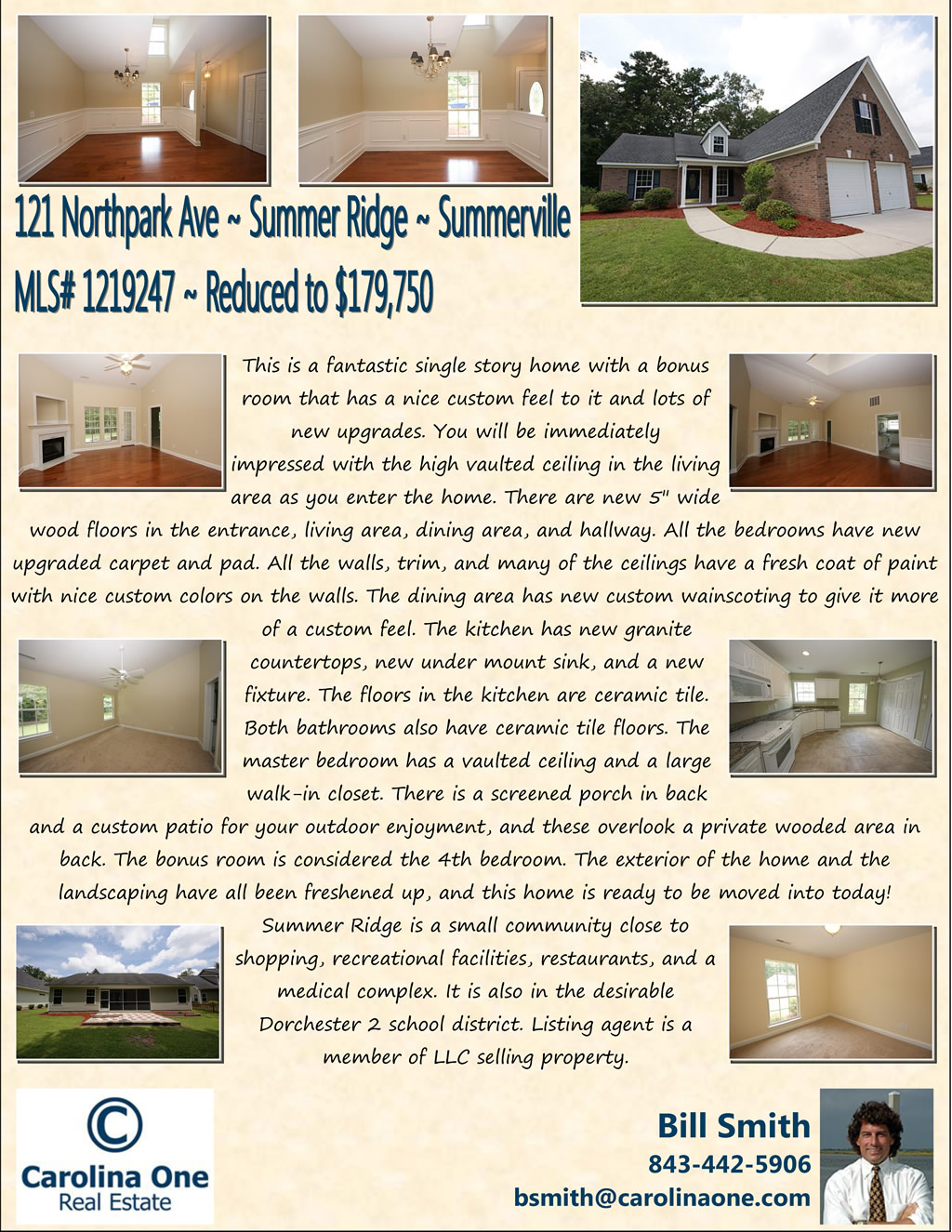 121 Northpark Ave ~ Summer Ridge ~ Summerville

MLS# 1219247 ~ Reduced to $179,750

This is a fantastic single story home with a bonus room that has a nice custom feel to it and lots of new upgrades. You will be immediately impressed with the high vaulted ceiling in the living area as you enter the home. There are new 5" wide wood floors in the entrance, living area, dining area, and hallway. All the bedrooms have new upgraded carpet and pad. All the walls, trim, and many of the ceilings have a fresh coat of paint with nice custom colors on the walls. The dining area has new custom wainscoting to give it more of a custom feel. The kitchen has new granite countertops, new under mount sink, and a new fixture. The floors in the kitchen are ceramic tile. Both bathrooms also have ceramic tile floors. The master bedroom has a vaulted ceiling and a large walk-in closet. There is a screened porch in back and a custom patio for your outdoor enjoyment, and these overlook a private wooded area in back. The bonus room is considered the 4th bedroom. The exterior of the home and the landscaping have all been freshened up, and this home is ready to be moved into today! Summer Ridge is a small community close to shopping, recreational facilities, restaurants, and a medical complex. It is also in the desirable Dorchester 2 school district. Listing agent is a member of LLC selling property.

Carolina One
Real Estate

Bill Smith
843-442-5906
bsmith@carolinaone.com